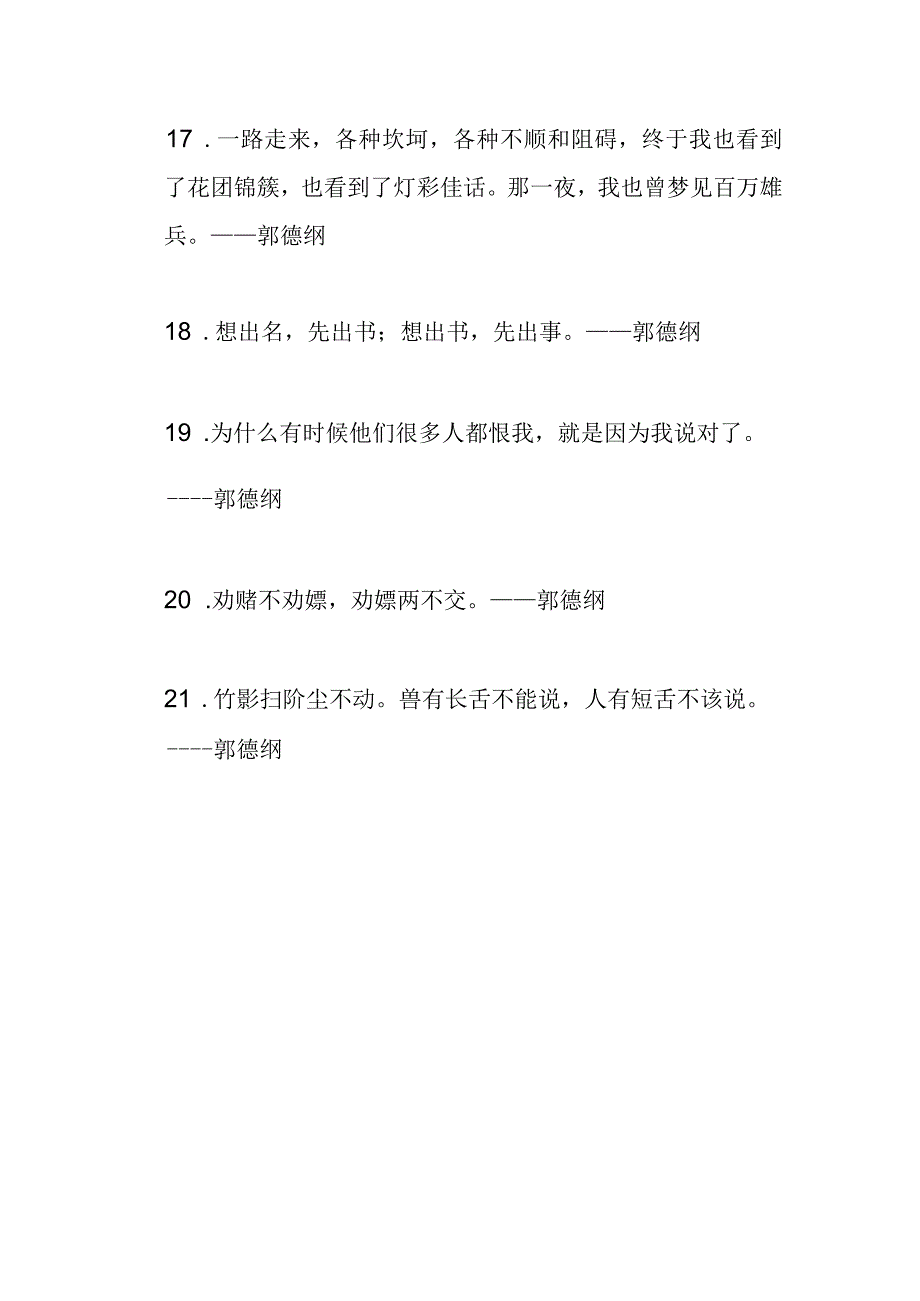 17．一路走来，各种坎坷，各种不顺和阻碍，终于我也看到了花团锦簇，也看到了灯彩佳话。那一夜，我也曾梦见百万雄兵。——郭德纲

18．想出名，先出书；想出书，先出事。——郭德纲

19．为什么有时候他们很多人都恨我，就是因为我说对了。

----郭德纲

20．劝赌不劝嫖，劝嫖两不交。——郭德纲

21．竹影扫阶尘不动。兽有长舌不能说，人有短舌不该说。

----郭德纲